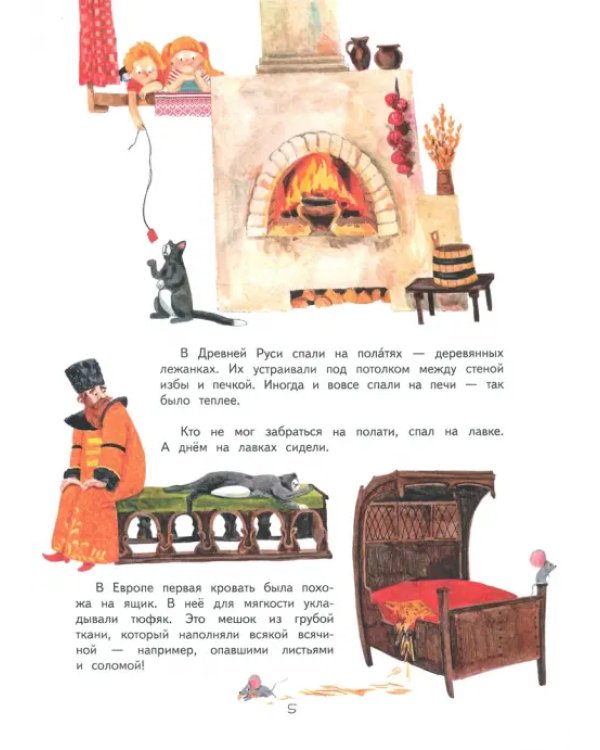 В Древней Руси спали на пола́тях — деревянных лежанках. Их устраивали под потолком между стеной избы и печкой. Иногда и вовсе спали на печи — так было теплее.

Кто не мог забраться на полати, спал на лавке. А днём на лавках сидели.

В Европе первая кровать была похожа на ящик. В неё для мягкости укладывали тюфяк. Это мешок из грубой ткани, который наполняли всякой всячиной — например, опавшими листьями и соломой!

5